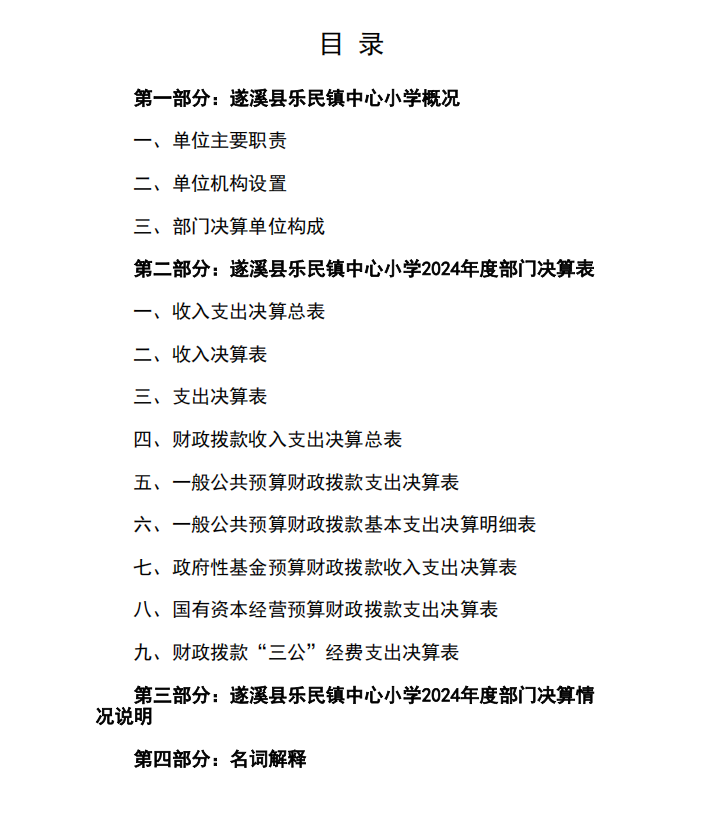 目 录

第一部分：遂溪县乐民镇中心小学概况

一、单位主要职责

二、单位机构设置

三、部门决算单位构成

第二部分：遂溪县乐民镇中心小学2024年度部门决算表

一、收入支出决算总表

二、收入决算表

三、支出决算表

四、财政拨款收入支出决算总表

五、一般公共预算财政拨款支出决算表

六、一般公共预算财政拨款基本支出决算明细表

七、政府性基金预算财政拨款收入支出决算表

八、国有资本经营预算财政拨款支出决算表

九、财政拨款“三公”经费支出决算表

第三部分：遂溪县乐民镇中心小学2024年度部门决算情况说明

第四部分：名词解释